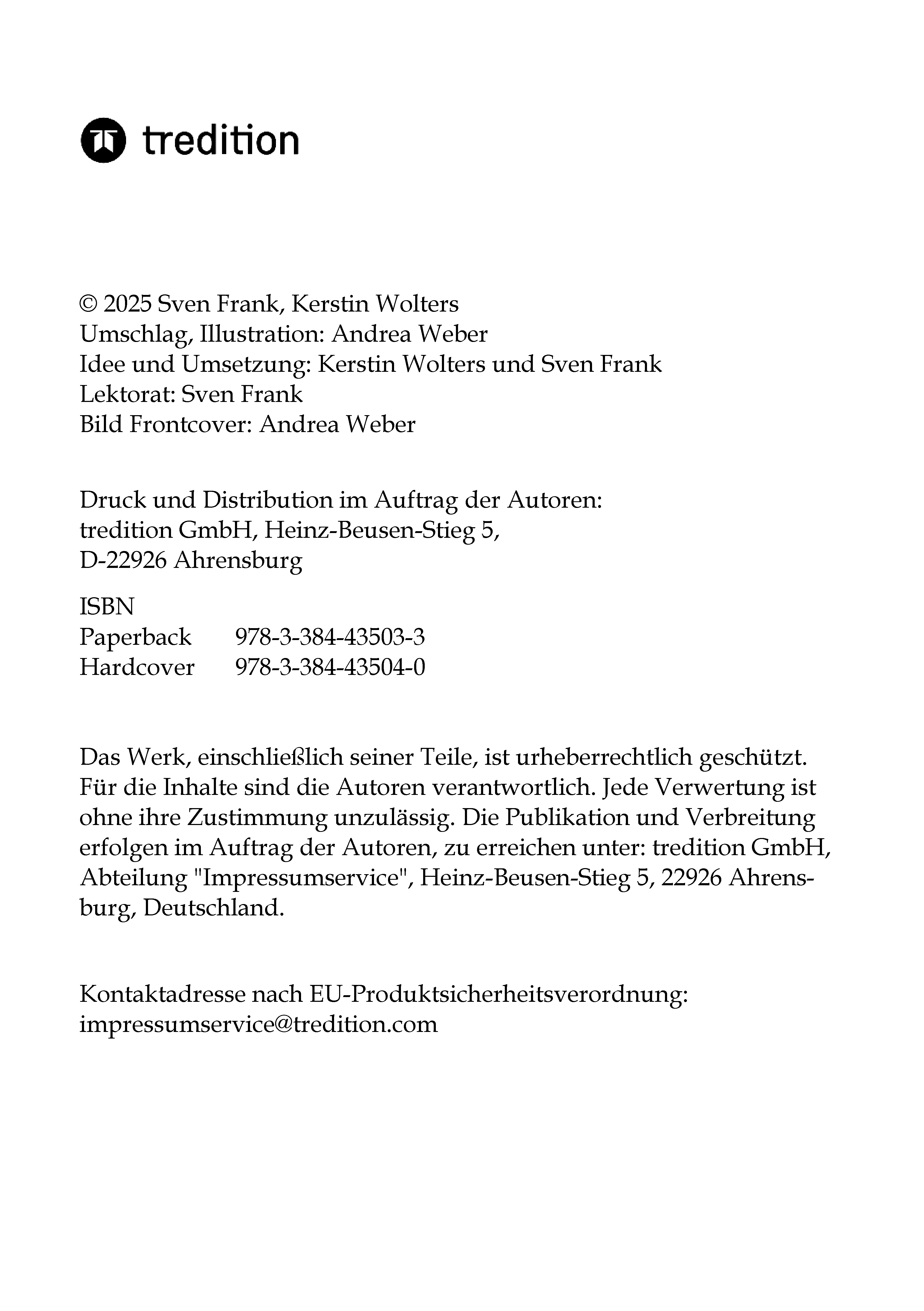 tredition

© 2025 Sven Frank, Kerstin Wolters
Umschlag, Illustration: Andrea Weber
Idee und Umsetzung: Kerstin Wolters und Sven Frank
Lektorat: Sven Frank
Bild Frontcover: Andrea Weber

Druck und Distribution im Auftrag der Autoren:
tredition GmbH, Heinz-Beusen-Stieg 5,
D-22926 Ahrensburg

ISBN
Paperback 978-3-384-43503-3
Hardcover 978-3-384-43504-0

Das Werk, einschließlich seiner Teile, ist urheberrechtlich geschützt. Für die Inhalte sind die Autoren verantwortlich. Jede Verwertung ist ohne ihre Zustimmung unzulässig. Die Publikation und Verbreitung erfolgen im Auftrag der Autoren, zu erreichen unter: tredition GmbH, Abteilung "Impressumservice", Heinz-Beusen-Stieg 5, 22926 Ahrensburg, Deutschland.

Kontaktadresse nach EU-Produktsicherheitsverordnung:
impressumservice@tredition.com